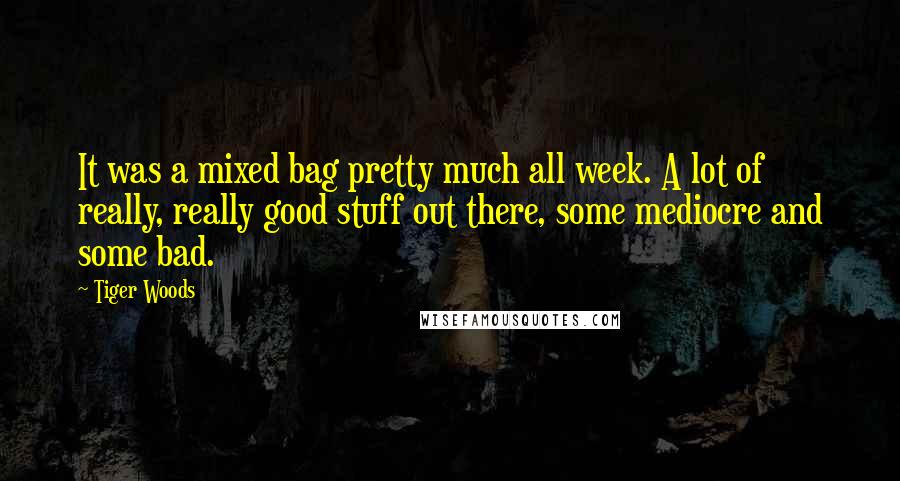 It was a mixed bag pretty much all week. A lot of really, really good stuff out there, some mediocre and some bad.

~ Tiger Woods

WISEFAMOUSQUOTES.COM